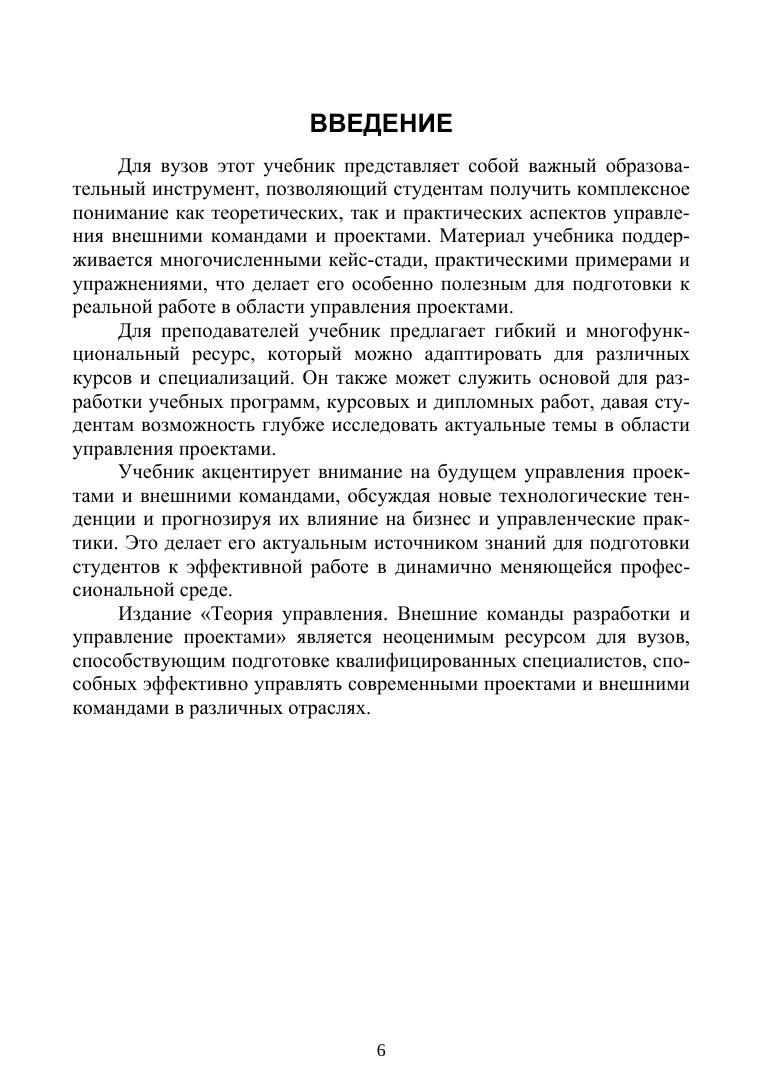 ВВЕДЕНИЕ

Для вузов этот учебник представляет собой важный образовательный инструмент, позволяющий студентам получить комплексное понимание как теоретических, так и практических аспектов управления внешними командами и проектами. Материал учебника поддерживается многочисленными кейс-стади, практическими примерами и упражнениями, что делает его особенно полезным для подготовки к реальной работе в области управления проектами.

Для преподавателей учебник предлагает гибкий и многофункциональный ресурс, который можно адаптировать для различных курсов и специализаций. Он также может служить основой для разработки учебных программ, курсовых и дипломных работ, давая студентам возможность глубже исследовать актуальные темы в области управления проектами.

Учебник акцентирует внимание на будущем управления проектами и внешними командами, обсуждая новые технологические тенденции и прогнозируя их влияние на бизнес и управленческие практики. Это делает его актуальным источником знаний для подготовки студентов к эффективной работе в динамично меняющейся профессиональной среде.

Издание «Теория управления. Внешние команды разработки и управление проектами» является неоценимым ресурсом для вузов, способствующим подготовке квалифицированных специалистов, способных эффективно управлять современными проектами и внешними командами в различных отраслях.

6